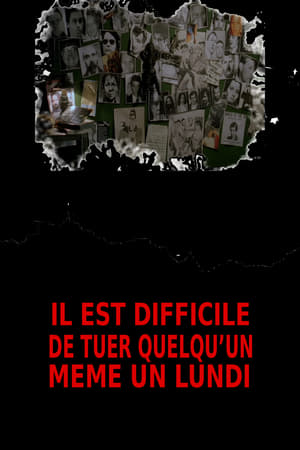 IL EST DIFFICILE
DE TUER QUELQU'UN
MEME UN LUNDI